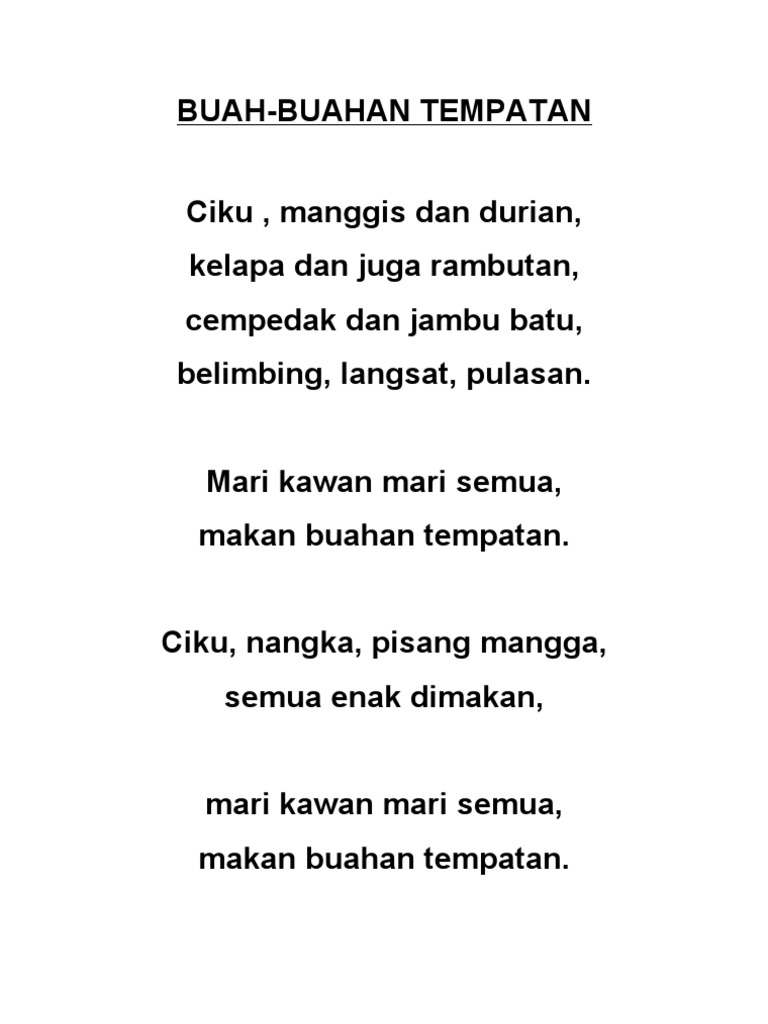 BUAH-BUAHAN TEMPATAN

Ciku , manggis dan durian,
kelapa dan juga rambutan,
cempedak dan jambu batu,
belimbing, langsat, pulasan.

Mari kawan mari semua,
makan buahan tempatan.

Ciku, nangka, pisang mangga,
semua enak dimakan,

mari kawan mari semua,
makan buahan tempatan.